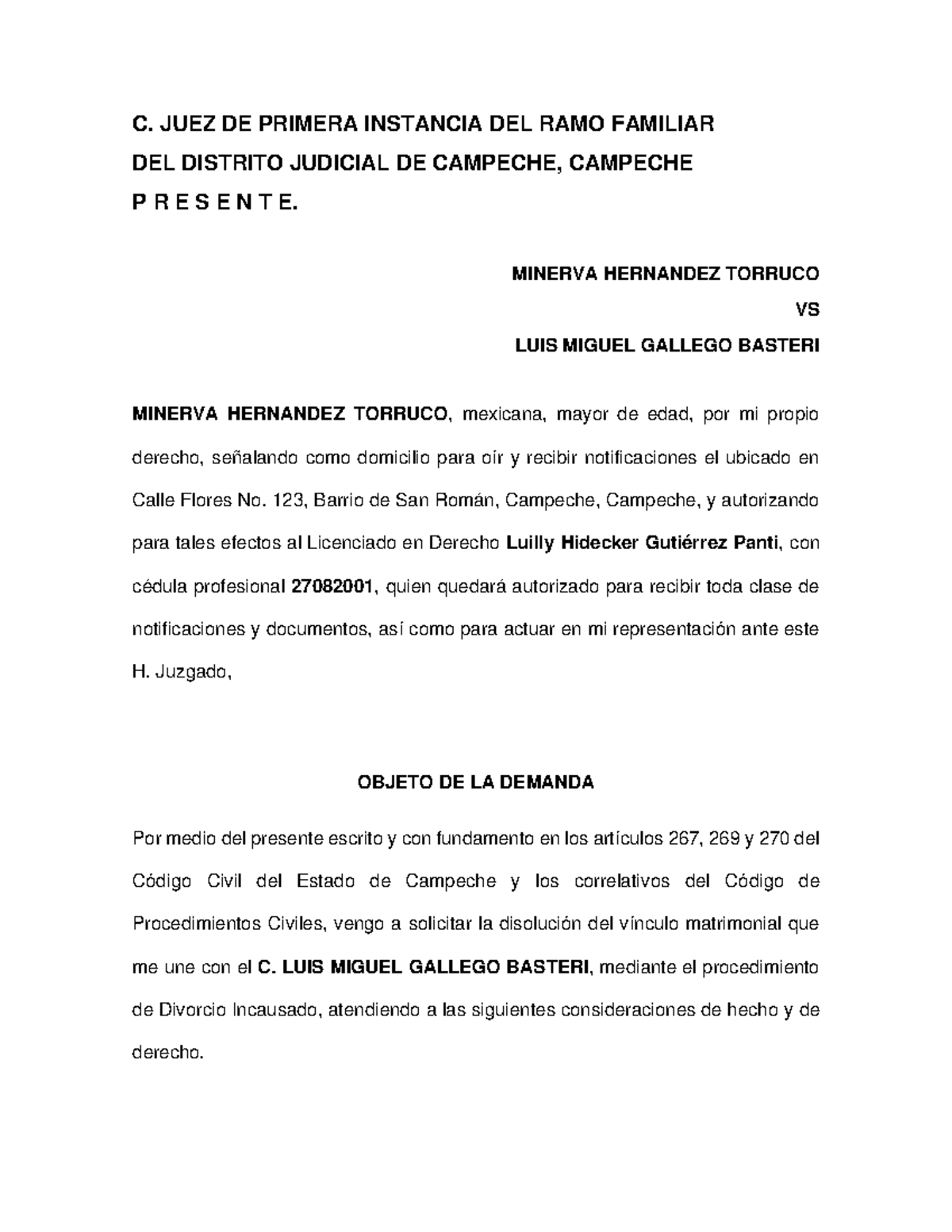 C. JUEZ DE PRIMERA INSTANCIA DEL RAMO FAMILIAR
DEL DISTRITO JUDICIAL DE CAMPECHE, CAMPECHE
P R E S E N T E.

MINERVA HERNANDEZ TORRUCO
VS
LUIS MIGUEL GALLEGO BASTERI

MINERVA HERNANDEZ TORRUCO, mexicana, mayor de edad, por mi propio derecho, señalando como domicilio para oír y recibir notificaciones el ubicado en Calle Flores No. 123, Barrio de San Román, Campeche, Campeche, y autorizando para tales efectos al Licenciado en Derecho Luilly Hidecker Gutiérrez Panti, con cédula profesional 27082001, quien quedará autorizado para recibir toda clase de notificaciones y documentos, así como para actuar en mi representación ante este H. Juzgado,

OBJETO DE LA DEMANDA

Por medio del presente escrito y con fundamento en los artículos 267, 269 y 270 del Código Civil del Estado de Campeche y los correlativos del Código de Procedimientos Civiles, vengo a solicitar la disolución del vínculo matrimonial que me une con el C. LUIS MIGUEL GALLEGO BASTERI, mediante el procedimiento de Divorcio Incausado, atendiendo a las siguientes consideraciones de hecho y de derecho.